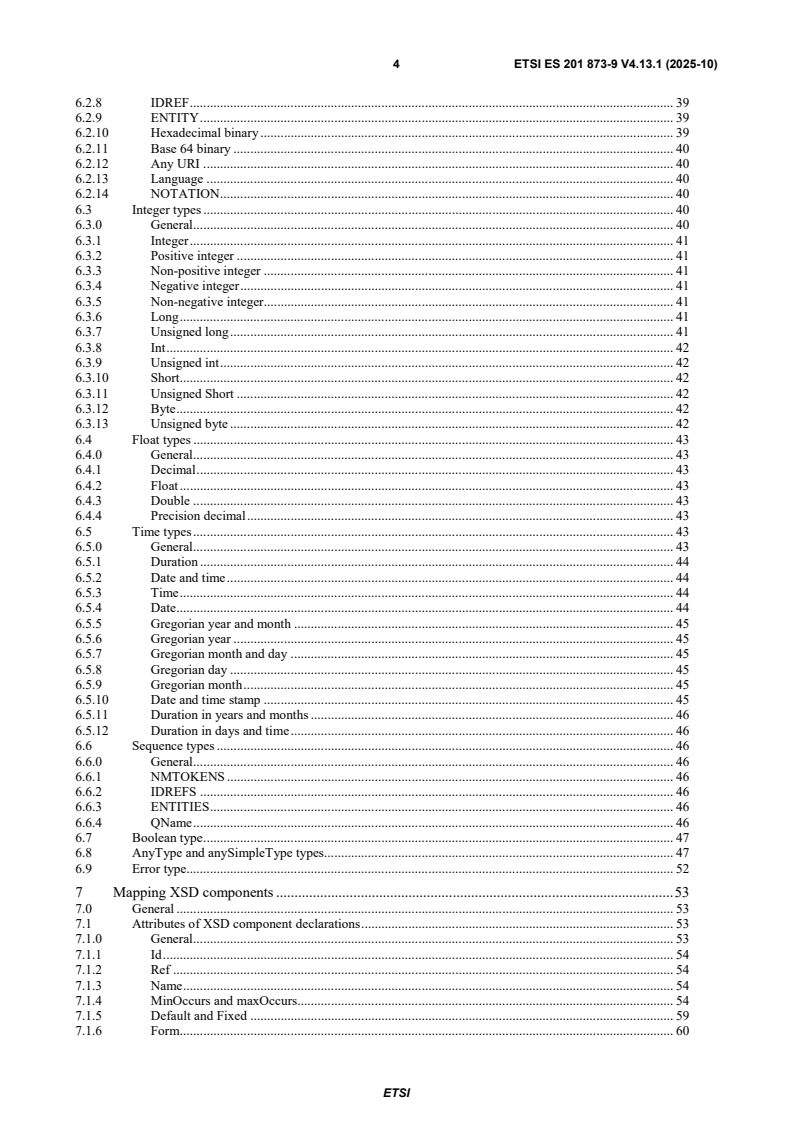 4 ETSI ES 201 873-9 V4.13.1 (2025-10)

6.2.8 IDREF .......... 39
6.2.9 ENTITY .......... 39
6.2.10 Hexadecimal binary .......... 39
6.2.11 Base 64 binary .......... 40
6.2.12 Any URI .......... 40
6.2.13 Language .......... 40
6.2.14 NOTATION .......... 40
6.3 Integer types .......... 40
6.3.0 General .......... 40
6.3.1 Integer .......... 41
6.3.2 Positive integer .......... 41
6.3.3 Non-positive integer .......... 41
6.3.4 Negative integer .......... 41
6.3.5 Non-negative integer .......... 41
6.3.6 Long .......... 41
6.3.7 Unsigned long .......... 41
6.3.8 Int .......... 42
6.3.9 Unsigned int .......... 42
6.3.10 Short .......... 42
6.3.11 Unsigned Short .......... 42
6.3.12 Byte .......... 42
6.3.13 Unsigned byte .......... 42
6.4 Float types .......... 43
6.4.0 General .......... 43
6.4.1 Decimal .......... 43
6.4.2 Float .......... 43
6.4.3 Double .......... 43
6.4.4 Precision decimal .......... 43
6.5 Time types .......... 43
6.5.0 General .......... 43
6.5.1 Duration .......... 44
6.5.2 Date and time .......... 44
6.5.3 Time .......... 44
6.5.4 Date .......... 44
6.5.5 Gregorian year and month .......... 45
6.5.6 Gregorian year .......... 45
6.5.7 Gregorian month and day .......... 45
6.5.8 Gregorian day .......... 45
6.5.9 Gregorian month .......... 45
6.5.10 Date and time stamp .......... 45
6.5.11 Duration in years and months .......... 46
6.5.12 Duration in days and time .......... 46
6.6 Sequence types .......... 46
6.6.0 General .......... 46
6.6.1 NMTOKENS .......... 46
6.6.2 IDREFS .......... 46
6.6.3 ENTITIES .......... 46
6.6.4 QName .......... 46
6.7 Boolean type .......... 47
6.8 AnyType and anySimpleType types .......... 47
6.9 Error type .......... 52

7 Mapping XSD components .......... 53
7.0 General .......... 53
7.1 Attributes of XSD component declarations .......... 53
7.1.0 General .......... 53
7.1.1 Id .......... 54
7.1.2 Ref .......... 54
7.1.3 Name .......... 54
7.1.4 MinOccurs and maxOccurs .......... 54
7.1.5 Default and Fixed .......... 59
7.1.6 Form .......... 60

ETSI